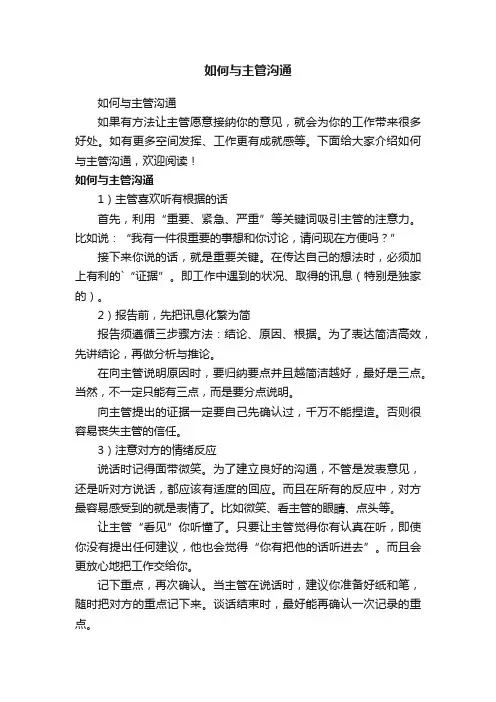 如何与主管沟通

如何与主管沟通

如果有方法让主管愿意接纳你的意见，就会为你的工作带来很多好处。如有更多空间发挥、工作更有成就感等。下面给大家介绍如何与主管沟通，欢迎阅读！

如何与主管沟通

1）主管喜欢听有根据的话

首先，利用“重要、紧急、严重”等关键词吸引主管的注意力。比如说：“我有一件很重要的事想和你讨论，请问现在方便吗？”

接下来你说的话，就是重要关键。在传达自己的想法时，必须加上有利的`“证据”。即工作中遇到的状况、取得的讯息（特别是独家的）。

2）报告前，先把讯息化繁为简

报告须遵循三步骤方法：结论、原因、根据。为了表达简洁高效，先讲结论，再做分析与推论。

在向主管说明原因时，要归纳要点并且越简洁越好，最好是三点。当然，不一定只能有三点，而是要分点说明。

向主管提出的证据一定要自己先确认过，千万不能捏造。否则很容易丧失主管的信任。

3）注意对方的情绪反应

说话时记得面带微笑。为了建立良好的沟通，不管是发表意见，还是听对方说话，都应该有适度的回应。而且在所有的反应中，对方最容易感受到的就是表情了。比如微笑、看主管的眼睛、点头等。

让主管“看见”你听懂了。只要让主管觉得你有认真在听，即使你没有提出任何建议，他也会觉得“你有把他的话听进去”。而且会更放心地把工作交给你。

记下重点，再次确认。当主管在说话时，建议你准备好纸和笔，随时把对方的重点记下来。谈话结束时，最好能再确认一次记录的重点。